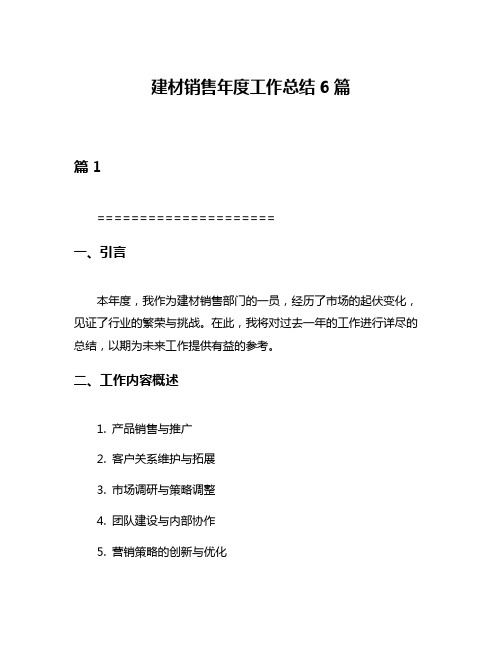 建材销售年度工作总结 6 篇

篇 1

=====================

一、引言

本年度，我作为建材销售部门的一员，经历了市场的起伏变化，见证了行业的繁荣与挑战。在此，我将对过去一年的工作进行详尽的总结，以期为未来工作提供有益的参考。

二、工作内容概述

1. 产品销售与推广

2. 客户关系维护与拓展

3. 市场调研与策略调整

4. 团队建设与内部协作

5. 营销策略的创新与优化